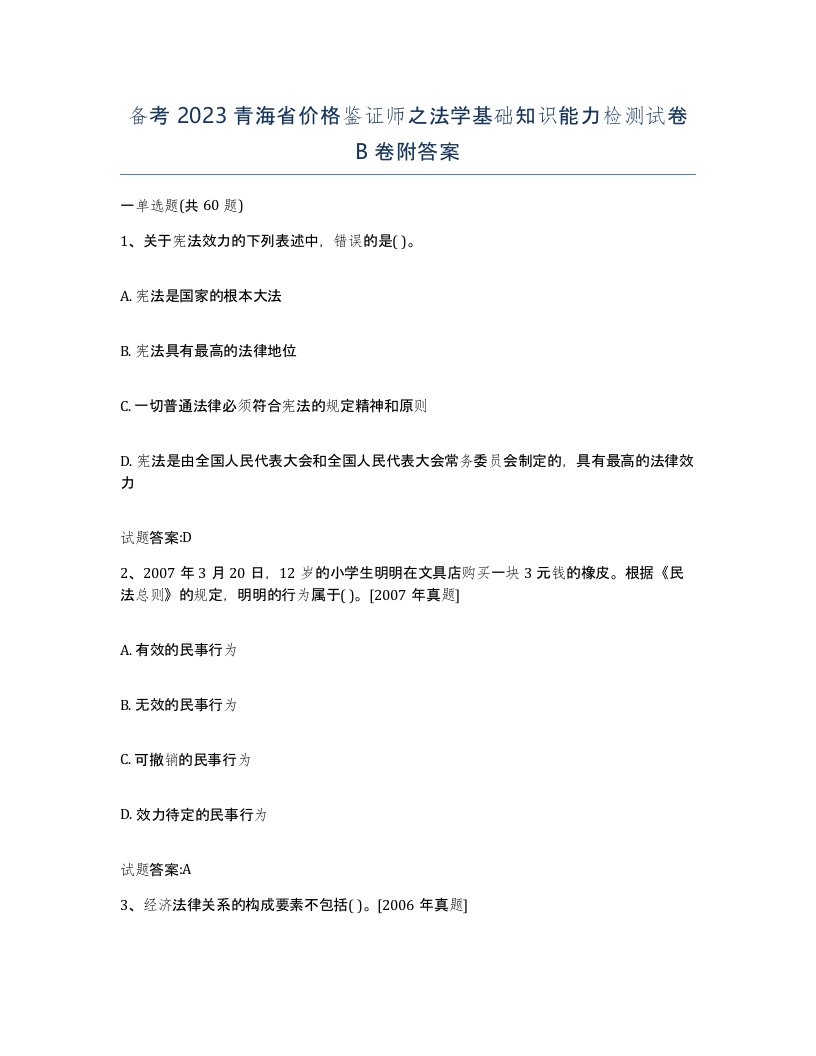 备考 2023 青海省价格鉴证师之法学基础知识能力检测试卷 B 卷附答案

一单选题(共 60 题)

1、关于宪法效力的下列表述中，错误的是( )。

A. 宪法是国家的根本大法

B. 宪法具有最高的法律地位

C. 一切普通法律必须符合宪法的规定精神和原则

D. 宪法是由全国人民代表大会和全国人民代表大会常务委员会制定的，具有最高的法律效力

试题答案:D

2、2007 年 3 月 20 日，12 岁的小学生明明在文具店购买一块 3 元钱的橡皮。根据《民法总则》的规定，明明的行为属于( )。[2007 年真题]

A. 有效的民事行为

B. 无效的民事行为

C. 可撤销的民事行为

D. 效力待定的民事行为

试题答案:A

3、经济法律关系的构成要素不包括( )。[2006 年真题]